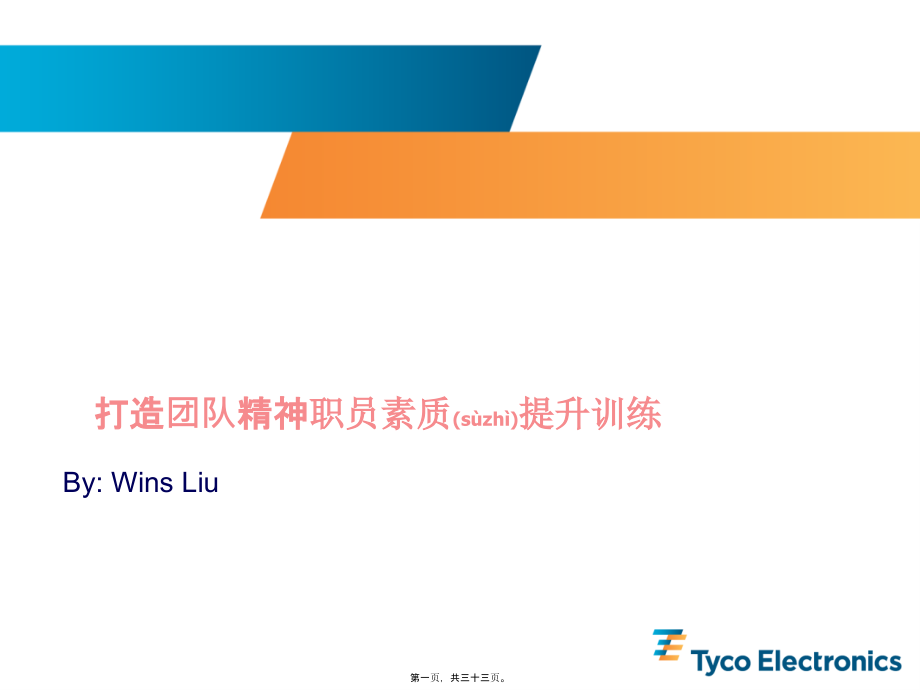 打造团队精神职员素质(sùzhì)提升训练

By: Wins Liu

Tyco Electronics

第一页，共三十三页。